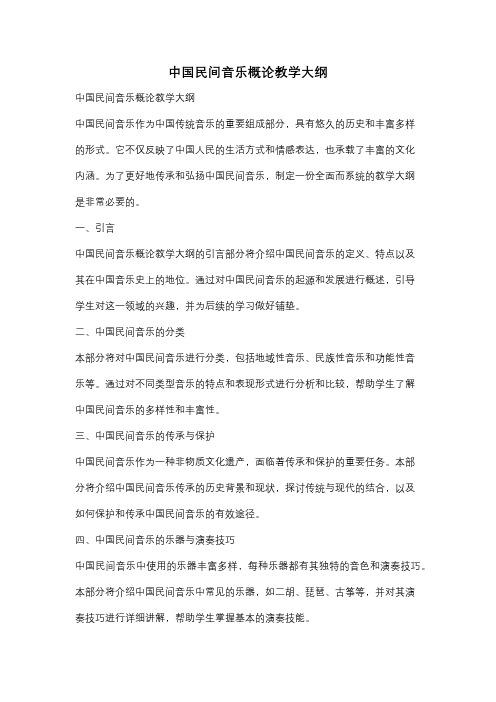 中国民间音乐概论教学大纲

中国民间音乐概论教学大纲

中国民间音乐作为中国传统音乐的重要组成部分，具有悠久的历史和丰富多样的形式。它不仅反映了中国人民的生活方式和情感表达，也承载了丰富的文化内涵。为了更好地传承和弘扬中国民间音乐，制定一份全面而系统的教学大纲是非常必要的。

一、引言

中国民间音乐概论教学大纲的引言部分将介绍中国民间音乐的定义、特点以及其在中国音乐史上的地位。通过对中国民间音乐的起源和发展进行概述，引导学生对这一领域的兴趣，并为后续的学习做好铺垫。

二、中国民间音乐的分类

本部分将对中国民间音乐进行分类，包括地域性音乐、民族性音乐和功能性音乐等。通过对不同类型音乐的特点和表现形式进行分析和比较，帮助学生了解中国民间音乐的多样性和丰富性。

三、中国民间音乐的传承与保护

中国民间音乐作为一种非物质文化遗产，面临着传承和保护的重要任务。本部分将介绍中国民间音乐传承的历史背景和现状，探讨传统与现代的结合，以及如何保护和传承中国民间音乐的有效途径。

四、中国民间音乐的乐器与演奏技巧

中国民间音乐中使用的乐器丰富多样，每种乐器都有其独特的音色和演奏技巧。本部分将介绍中国民间音乐中常见的乐器，如二胡、琵琶、古筝等，并对其演奏技巧进行详细讲解，帮助学生掌握基本的演奏技能。